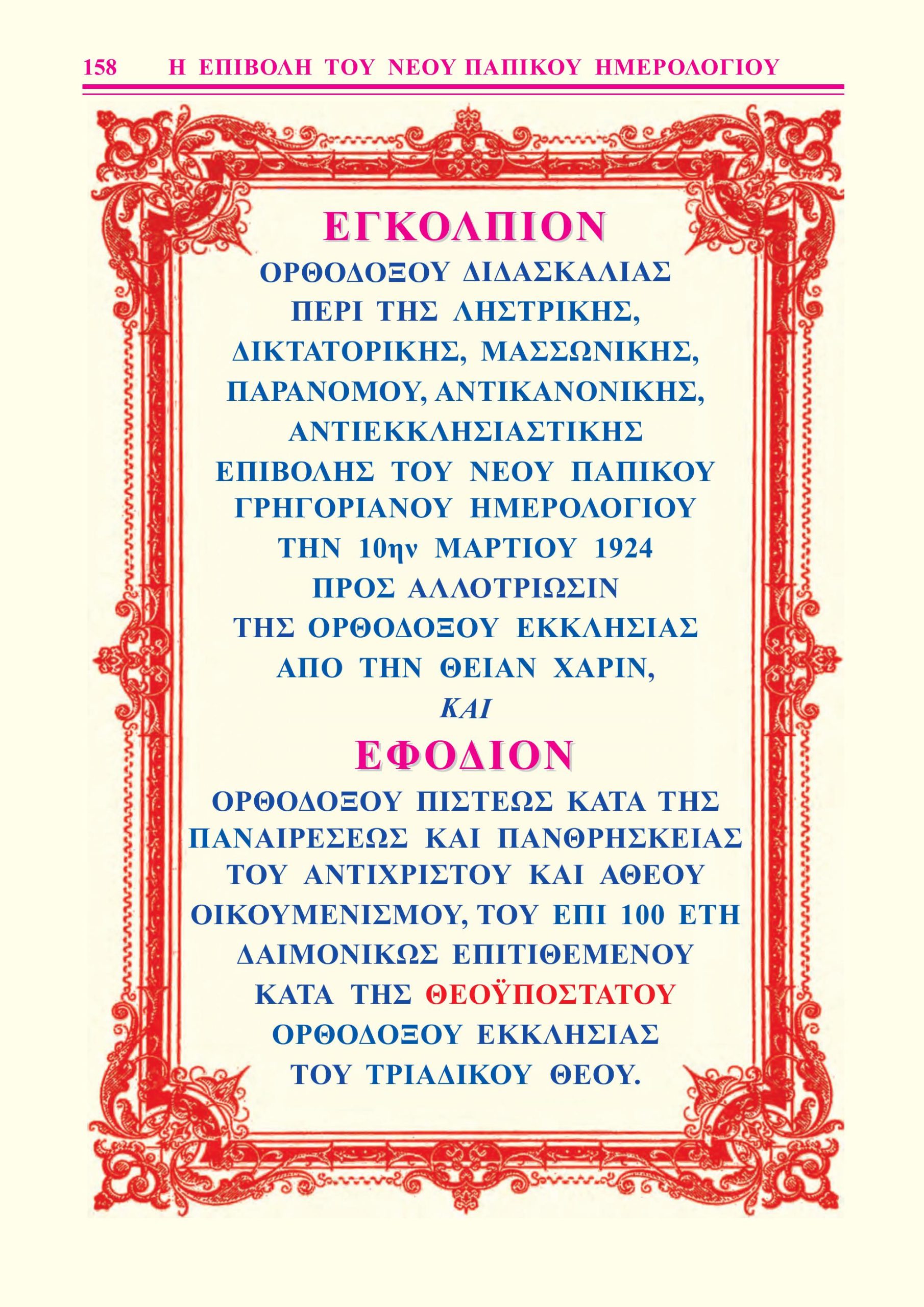 158 Η ΕΠΙΒΟΛΗ ΤΟΥ ΝΕΟΥ ΠΑΠΙΚΟΥ ΗΜΕΡΟΛΟΓΙΟΥ

ΕΓΚΟΛΠΙΟΝ

ΟΡΘΟΔΟΞΟΥ ΔΙΔΑΣΚΑΛΙΑΣ
ΠΕΡΙ ΤΗΣ ΛΗΣΤΡΙΚΗΣ,
ΔΙΚΤΑΤΟΡΙΚΗΣ, ΜΑΣΣΩΝΙΚΗΣ,
ΠΑΡΑΝΟΜΟΥ, ΑΝΤΙΚΑΝΟΝΙΚΗΣ,
ΑΝΤΙΕΚΚΛΗΣΙΑΣΤΙΚΗΣ
ΕΠΙΒΟΛΗΣ ΤΟΥ ΝΕΟΥ ΠΑΠΙΚΟΥ
ΓΡΗΓΟΡΙΑΝΟΥ ΗΜΕΡΟΛΟΓΙΟΥ
ΤΗΝ 10ην ΜΑΡΤΙΟΥ 1924
ΠΡΟΣ ΑΛΛΟΤΡΙΩΣΙΝ
ΤΗΣ ΟΡΘΟΔΟΞΟΥ ΕΚΚΛΗΣΙΑΣ
ΑΠΟ ΤΗΝ ΘΕΙΑΝ ΧΑΡΙΝ,
ΚΑΙ

ΕΦΟΔΙΟΝ

ΟΡΘΟΔΟΞΟΥ ΠΙΣΤΕΩΣ ΚΑΤΑ ΤΗΣ
ΠΑΝΑΙΡΕΣΕΩΣ ΚΑΙ ΠΑΝΘΡΗΣΚΕΙΑΣ
ΤΟΥ ΑΝΤΙΧΡΙΣΤΟΥ ΚΑΙ ΑΘΕΟΥ
ΟΙΚΟΥΜΕΝΙΣΜΟΥ, ΤΟΥ ΕΠΙ 100 ΕΤΗ
ΔΑΙΜΟΝΙΚΩΣ ΕΠΙΤΙΘΕΜΕΝΟΥ
ΚΑΤΑ ΤΗΣ ΘΕΟΫΠΟΣΤΑΤΟΥ
ΟΡΘΟΔΟΞΟΥ ΕΚΚΛΗΣΙΑΣ
ΤΟΥ ΤΡΙΑΔΙΚΟΥ ΘΕΟΥ.